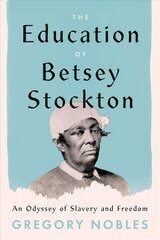 THE
Education
OF
Betsey
Stockton

An Odyssey of Slavery and Freedom
GREGORY NOBLES